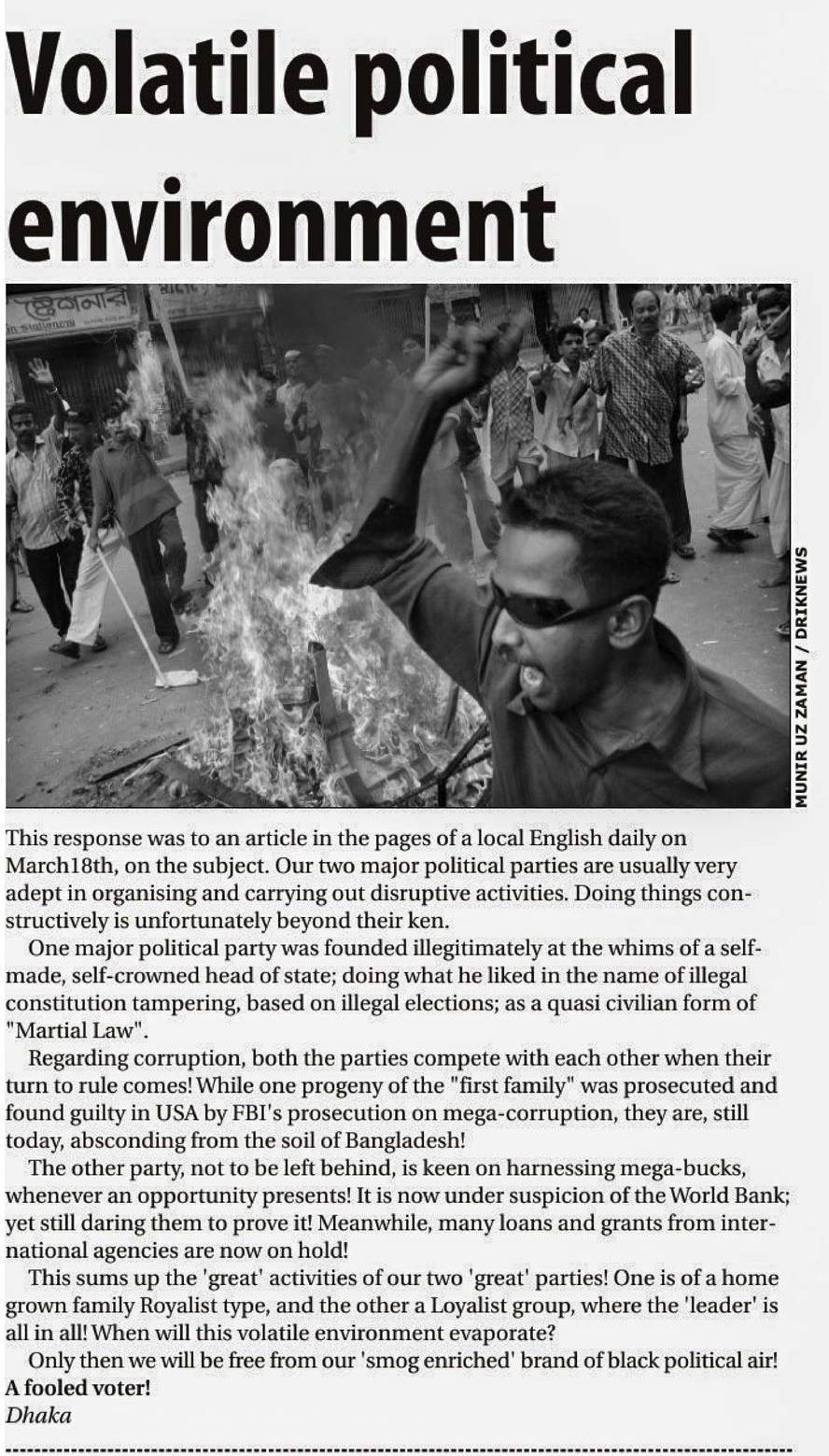 Volatile political environment

MUNIR UZ ZAMAN / DRIKNEWS

This response was to an article in the pages of a local English daily on March18th, on the subject. Our two major political parties are usually very adept in organising and carrying out disruptive activities. Doing things constructively is unfortunately beyond their ken.

One major political party was founded illegitimately at the whims of a self-made, self-crowned head of state; doing what he liked in the name of illegal constitution tampering, based on illegal elections; as a quasi civilian form of "Martial Law".

Regarding corruption, both the parties compete with each other when their turn to rule comes! While one progeny of the "first family" was prosecuted and found guilty in USA by FBI's prosecution on mega-corruption, they are, still today, absconding from the soil of Bangladesh!

The other party, not to be left behind, is keen on harnessing mega-bucks, whenever an opportunity presents! It is now under suspicion of the World Bank; yet still daring them to prove it! Meanwhile, many loans and grants from international agencies are now on hold!

This sums up the 'great' activities of our two 'great' parties! One is of a home grown family Royalist type, and the other a Loyalist group, where the 'leader' is all in all! When will this volatile environment evaporate?

Only then we will be free from our 'smog enriched' brand of black political air!
A fooled voter!
Dhaka